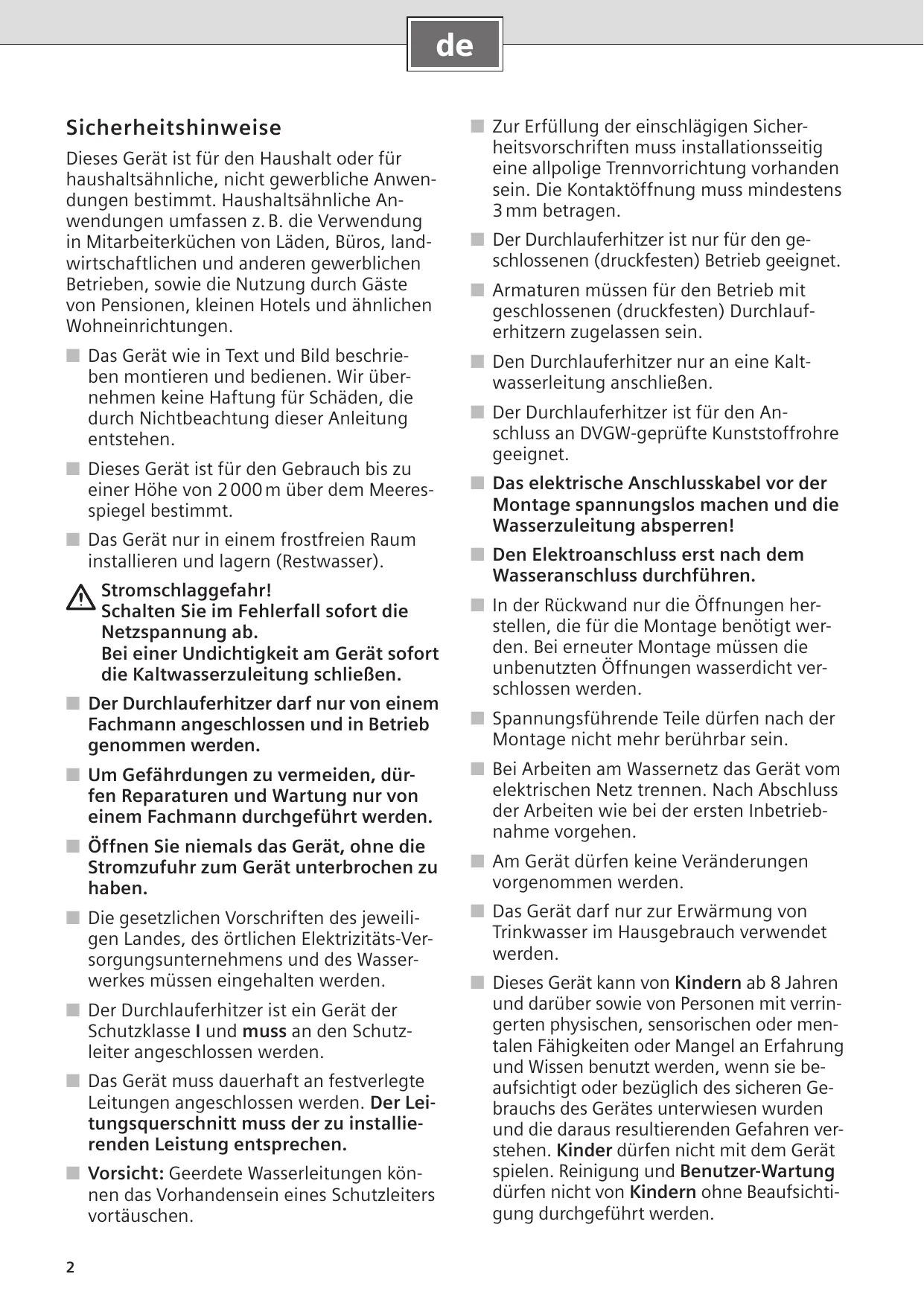 de

Sicherheitshinweise

Dieses Gerät ist für den Haushalt oder für haushaltsähnliche, nicht gewerbliche Anwendungen bestimmt. Haushaltsähnliche Anwendungen umfassen z. B. die Verwendung in Mitarbeiterküchen von Läden, Büros, landwirtschaftlichen und anderen gewerblichen Betrieben, sowie die Nutzung durch Gäste von Pensionen, kleinen Hotels und ähnlichen Wohneinrichtungen.

■ Das Gerät wie in Text und Bild beschrieben montieren und bedienen. Wir übernehmen keine Haftung für Schäden, die durch Nichtbeachtung dieser Anleitung entstehen.

■ Dieses Gerät ist für den Gebrauch bis zu einer Höhe von 2 000 m über dem Meeresspiegel bestimmt.

■ Das Gerät nur in einem frostfreien Raum installieren und lagern (Restwasser).

Stromschlaggefahr!
Schalten Sie im Fehlerfall sofort die Netzspannung ab.
Bei einer Undichtigkeit am Gerät sofort die Kaltwasserzuleitung schließen.

■ Der Durchlauferhitzer darf nur von einem Fachmann angeschlossen und in Betrieb genommen werden.

■ Um Gefährdungen zu vermeiden, dürfen Reparaturen und Wartung nur von einem Fachmann durchgeführt werden.

■ Öffnen Sie niemals das Gerät, ohne die Stromzufuhr zum Gerät unterbrochen zu haben.

■ Die gesetzlichen Vorschriften des jeweiligen Landes, des örtlichen Elektrizitäts-Versorgungsunternehmens und des Wasserwerkes müssen eingehalten werden.

■ Der Durchlauferhitzer ist ein Gerät der Schutzklasse I und muss an den Schutzleiter angeschlossen werden.

■ Das Gerät muss dauerhaft an festverlegte Leitungen angeschlossen werden. Der Leitungsquerschnitt muss der zu installierenden Leistung entsprechen.

■ Vorsicht: Geerdete Wasserleitungen können das Vorhandensein eines Schutzleiters vortäuschen.

■ Zur Erfüllung der einschlägigen Sicherheitsvorschriften muss installationsseitig eine allpolige Trennvorrichtung vorhanden sein. Die Kontaktöffnung muss mindestens 3 mm betragen.

■ Der Durchlauferhitzer ist nur für den geschlossenen (druckfesten) Betrieb geeignet.

■ Armaturen müssen für den Betrieb mit geschlossenen (druckfesten) Durchlauferhitzern zugelassen sein.

■ Den Durchlauferhitzer nur an eine Kaltwasserleitung anschließen.

■ Der Durchlauferhitzer ist für den Anschluss an DVGW-geprüfte Kunststoffrohre geeignet.

■ Das elektrische Anschlusskabel vor der Montage spannungslos machen und die Wasserzuleitung absperren!

■ Den Elektroanschluss erst nach dem Wasseranschluss durchführen.

■ In der Rückwand nur die Öffnungen herstellen, die für die Montage benötigt werden. Bei erneuter Montage müssen die unbenutzten Öffnungen wasserdicht verschlossen werden.

■ Spannungsführende Teile dürfen nach der Montage nicht mehr berührbar sein.

■ Bei Arbeiten am Wassernetz das Gerät vom elektrischen Netz trennen. Nach Abschluss der Arbeiten wie bei der ersten Inbetriebnahme vorgehen.

■ Am Gerät dürfen keine Veränderungen vorgenommen werden.

■ Das Gerät darf nur zur Erwärmung von Trinkwasser im Hausgebrauch verwendet werden.

■ Dieses Gerät kann von Kindern ab 8 Jahren und darüber sowie von Personen mit verringerten physischen, sensorischen oder mentalen Fähigkeiten oder Mangel an Erfahrung und Wissen benutzt werden, wenn sie beaufsichtigt oder bezüglich des sicheren Gebrauchs des Gerätes unterwiesen wurden und die daraus resultierenden Gefahren verstehen. Kinder dürfen nicht mit dem Gerät spielen. Reinigung und Benutzer-Wartung dürfen nicht von Kindern ohne Beaufsichtigung durchgeführt werden.

2